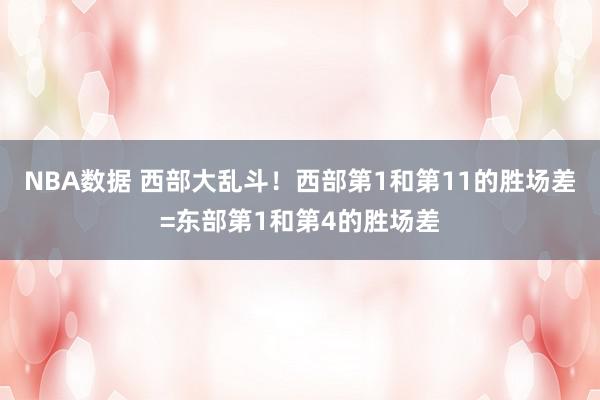 NBA数据 西部大乱斗！西部第1和第11的胜场差=东部第1和第4的胜场差